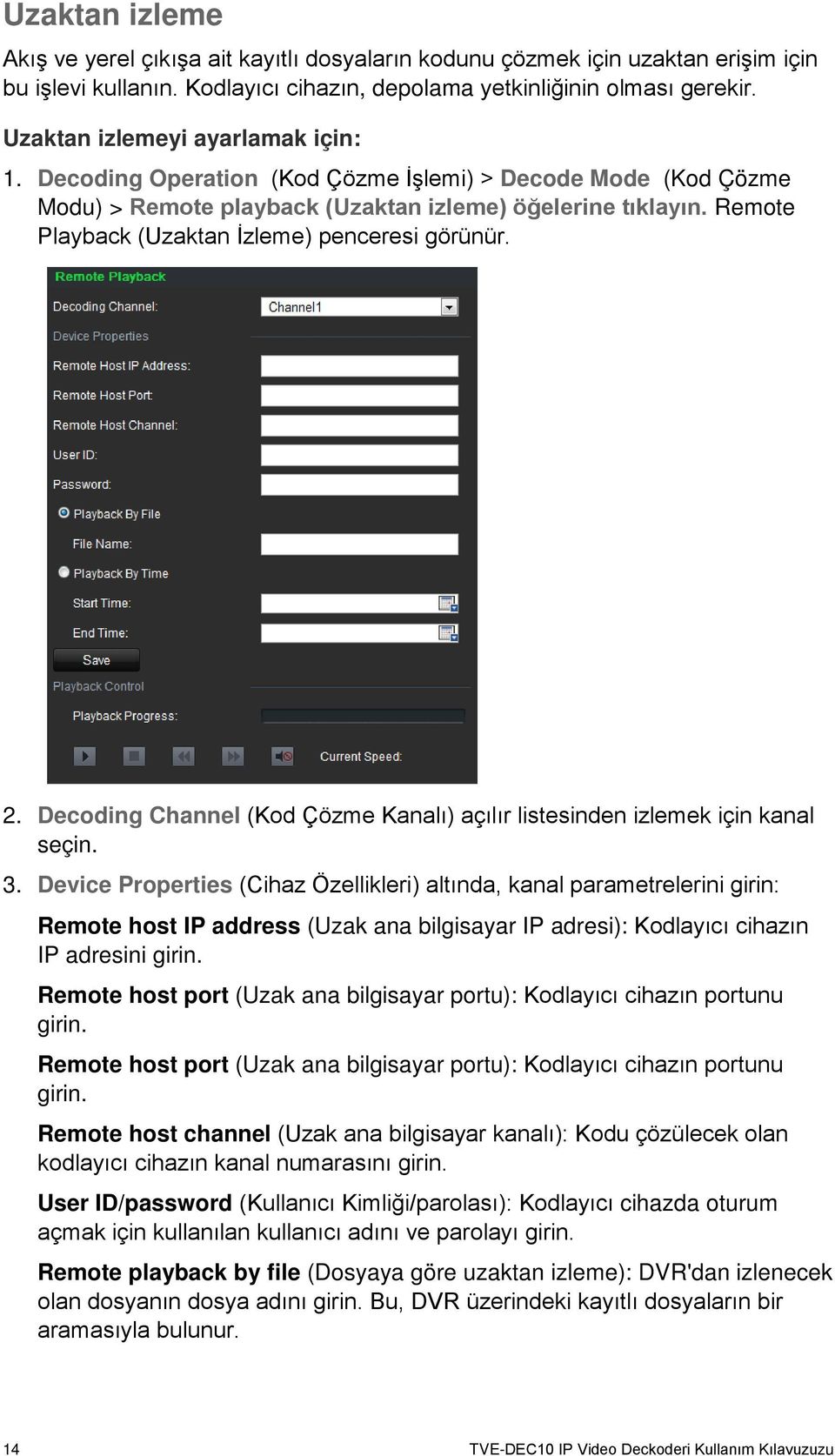 Uzaktan izleme

Akış ve yerel çıkışa ait kayıtlı dosyaların kodunu çözmek için uzaktan erişim için bu işlevi kullanın. Kodlayıcı cihazın, depolama yetkinliğinin olması gerekir.

Uzaktan izlemeyi ayarlamak için:

1. Decoding Operation (Kod Çözme İşlemi) > Decode Mode (Kod Çözme Modu) > Remote playback (Uzaktan izleme) öğelerine tıklayın. Remote Playback (Uzaktan İzleme) penceresi görünür.

Remote Playback
Decoding Channel: Channel1
Device Properties
Remote Host IP Address:
Remote Host Port:
Remote Host Channel:
User ID:
Password:
Playback By File
File Name:
Playback By Time
Start Time:
End Time:
Save
Playback Control
Playback Progress:
Current Speed:

2. Decoding Channel (Kod Çözme Kanalı) açılır listesinden izlemek için kanal seçin.

3. Device Properties (Cihaz Özellikleri) altında, kanal parametrelerini girin:

Remote host IP address (Uzak ana bilgisayar IP adresi): Kodlayıcı cihazın IP adresini girin.

Remote host port (Uzak ana bilgisayar portu): Kodlayıcı cihazın portunu girin.

Remote host port (Uzak ana bilgisayar portu): Kodlayıcı cihazın portunu girin.

Remote host channel (Uzak ana bilgisayar kanalı): Kodu çözülecek olan kodlayıcı cihazın kanal numarasını girin.

User ID/password (Kullanıcı Kimliği/parolası): Kodlayıcı cihazda oturum açmak için kullanılan kullanıcı adını ve parolayı girin.

Remote playback by file (Dosyaya göre uzaktan izleme): DVR'dan izlenecek olan dosyanın dosya adını girin. Bu, DVR üzerindeki kayıtlı dosyaların bir aramasıyla bulunur.

14 TVE-DEC10 IP Video Deckoderi Kullanım Kılavuzuzu